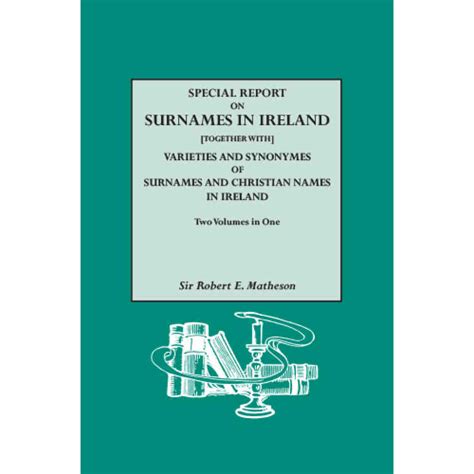 SPECIAL REPORT
ON
SURNAMES IN IRELAND
[TOGETHER WITH]
VARIETIES AND SYNONYMES
OF
SURNAMES AND CHRISTIAN NAMES
IN IRELAND

Two Volumes in One

Sir Robert E. Matheson